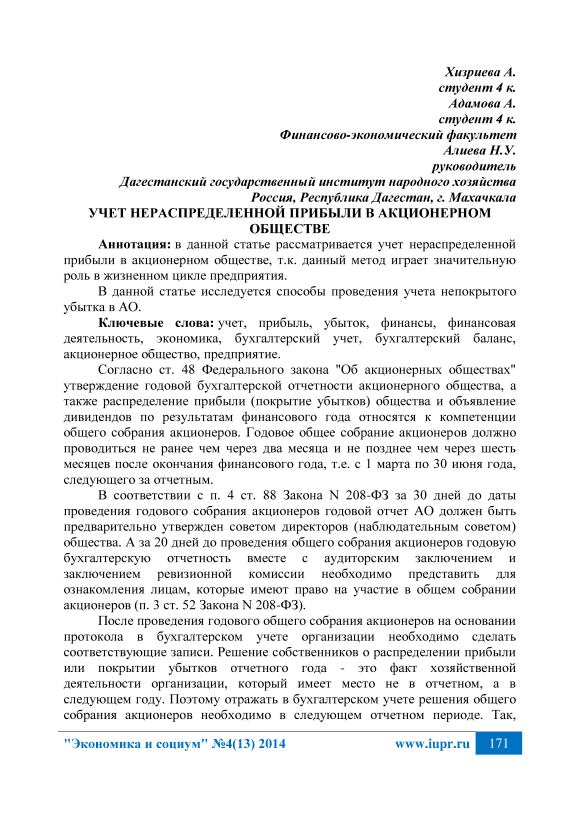 Хизриева А.
студент 4 к.
Адамова А.
студент 4 к.
Финансово-экономический факультет
Алиева Н.У.
руководитель
Дагестанский государственный институт народного хозяйства
Россия, Республика Дагестан, г. Махачкала

УЧЕТ НЕРАСПРЕДЕЛЕННОЙ ПРИБЫЛИ В АКЦИОНЕРНОМ ОБЩЕСТВЕ

Аннотация: в данной статье рассматривается учет нераспределенной прибыли в акционерном обществе, т.к. данный метод играет значительную роль в жизненном цикле предприятия.

В данной статье исследуется способы проведения учета непокрытого убытка в АО.

Ключевые слова: учет, прибыль, убыток, финансы, финансовая деятельность, экономика, бухгалтерский учет, бухгалтерский баланс, акционерное общество, предприятие.

Согласно ст. 48 Федерального закона "Об акционерных обществах" утверждение годовой бухгалтерской отчетности акционерного общества, а также распределение прибыли (покрытие убытков) общества и объявление дивидендов по результатам финансового года относятся к компетенции общего собрания акционеров. Годовое общее собрание акционеров должно проводиться не ранее чем через два месяца и не позднее чем через шесть месяцев после окончания финансового года, т.е. с 1 марта по 30 июня года, следующего за отчетным.

В соответствии с п. 4 ст. 88 Закона N 208-ФЗ за 30 дней до даты проведения годового собрания акционеров годовой отчет АО должен быть предварительно утвержден советом директоров (наблюдательным советом) общества. А за 20 дней до проведения общего собрания акционеров годовую бухгалтерскую отчетность вместе с аудиторским заключением и заключением ревизионной комиссии необходимо представить для ознакомления лицам, которые имеют право на участие в общем собрании акционеров (п. 3 ст. 52 Закона N 208-ФЗ).

После проведения годового общего собрания акционеров на основании протокола в бухгалтерском учете организации необходимо сделать соответствующие записи. Решение собственников о распределении прибыли или покрытии убытков отчетного года - это факт хозяйственной деятельности организации, который имеет место не в отчетном, а в следующем году. Поэтому отражать в бухгалтерском учете решения общего собрания акционеров необходимо в следующем отчетном периоде. Так,

"Экономика и социум" №4(13) 2014 www.iupr.ru 171